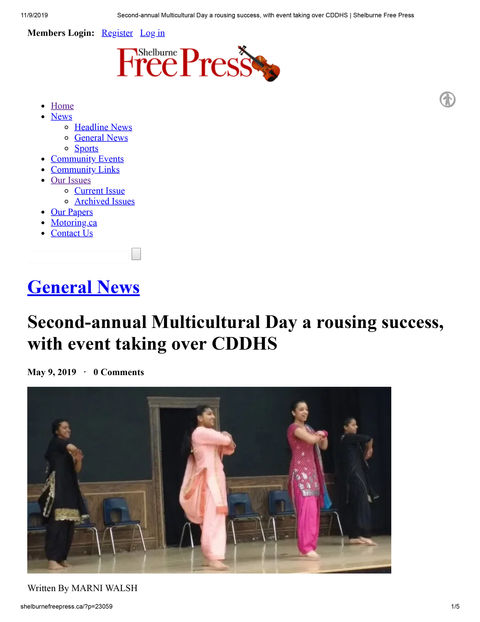 11/9/2019 Second-annual Multicultural Day a rousing success, with event taking over CDDHS | Shelburne Free Press

Members Login: Register Log in

Shelburne Free Press

- Home
- News
  - Headline News
  - General News
  - Sports
- Community Events
- Community Links
- Our Issues
  - Current Issue
  - Archived Issues
- Our Papers
- Motoring.ca
- Contact Us

General News

Second-annual Multicultural Day a rousing success, with event taking over CDDHS

May 9, 2019 · 0 Comments

Written By MARNI WALSH

shelburnefreepress.ca/?p=23059 1/5